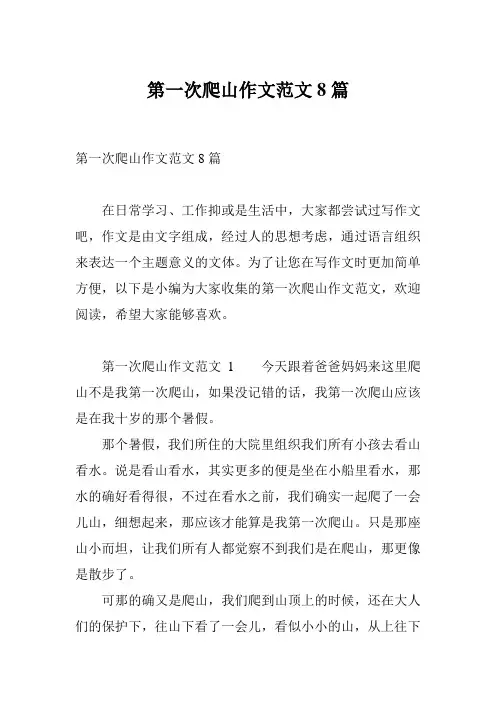 第一次爬山作文范文 8 篇

第一次爬山作文范文 8 篇

在日常学习、工作抑或是生活中，大家都尝试过写作文吧，作文是由文字组成，经过人的思想考虑，通过语言组织来表达一个主题意义的文体。为了让您在写作文时更加简单方便，以下是小编为大家收集的第一次爬山作文范文，欢迎阅读，希望大家能够喜欢。

第一次爬山作文范文 1　　今天跟着爸爸妈妈来这里爬山不是我第一次爬山，如果没记错的话，我第一次爬山应该是在我十岁的那个暑假。

那个暑假，我们所住的大院里组织我们所有小孩去看山看水。说是看山看水，其实更多的便是坐在小船里看水，那水的确好看得很，不过在看水之前，我们确实一起爬了一会儿山，细想起来，那应该才能算是我第一次爬山。只是那座山小而坦，让我们所有人都觉察不到我们是在爬山，那更像是散步了。

可那的确又是爬山，我们爬到山顶上的时候，还在大人们的保护下，往山下看了一会儿，看似小小的山，从上往下